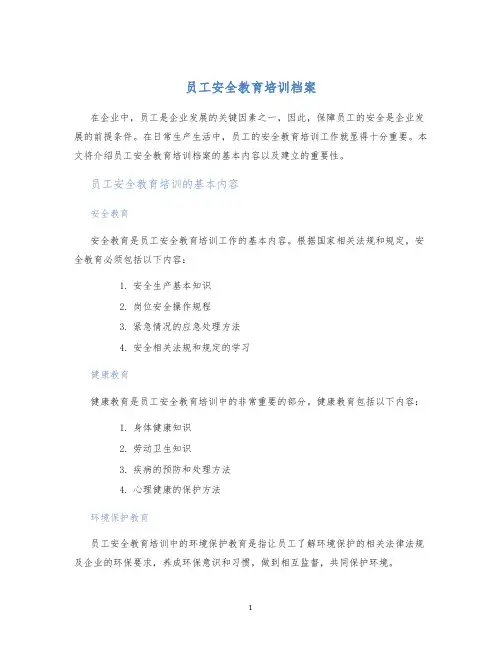 员工安全教育培训档案

在企业中，员工是企业发展的关键因素之一，因此，保障员工的安全是企业发展的前提条件。在日常生产生活中，员工的安全教育培训工作就显得十分重要。本文将介绍员工安全教育培训档案的基本内容以及建立的重要性。

员工安全教育培训的基本内容

安全教育

安全教育是员工安全教育培训工作的基本内容。根据国家相关法规和规定，安全教育必须包括以下内容：

1. 安全生产基本知识
2. 岗位安全操作规程
3. 紧急情况的应急处理方法
4. 安全相关法规和规定的学习

健康教育

健康教育是员工安全教育培训中的非常重要的部分，健康教育包括以下内容：

1. 身体健康知识
2. 劳动卫生知识
3. 疾病的预防和处理方法
4. 心理健康的保护方法

环境保护教育

员工安全教育培训中的环境保护教育是指让员工了解环境保护的相关法律法规及企业的环保要求，养成环保意识和习惯，做到相互监督，共同保护环境。

1